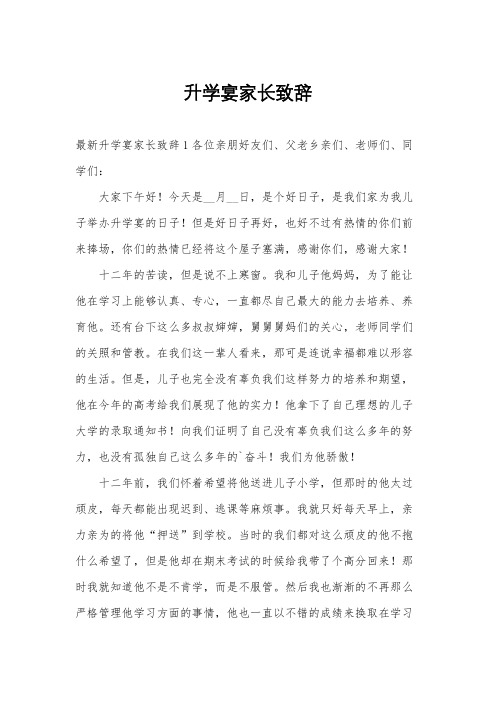 升学宴家长致辞

最新升学宴家长致辞1各位亲朋好友们、父老乡亲们、老师们、同学们：

大家下午好！今天是__月__日，是个好日子，是我们家为我儿子举办升学宴的日子！但是好日子再好，也好不过有热情的你们前来捧场，你们的热情已经将这个屋子塞满，感谢你们，感谢大家！

十二年的苦读，但是说不上寒窗。我和儿子他妈妈，为了能让他在学习上能够认真、专心，一直都尽自己最大的能力去培养、养育他。还有台下这么多叔叔婶婶，舅舅舅妈们的关心，老师同学们的关照和管教。在我们这一辈人看来，那可是连说幸福都难以形容的生活。但是，儿子也完全没有辜负我们这样努力的培养和期望，他在今年的高考给我们展现了他的实力！他拿下了自己理想的儿子大学的录取通知书！向我们证明了自己没有辜负我们这么多年的努力，也没有孤独自己这么多年的`奋斗！我们为他骄傲！

十二年前，我们怀着希望将他送进儿子小学，但那时的他太过顽皮，每天都能出现迟到、逃课等麻烦事。我就只好每天早上，亲力亲为的将他“押送”到学校。当时的我们都对这么顽皮的他不抱什么希望了，但是他却在期末考试的时候给我带了个高分回来！那时我就知道他不是不肯学，而是不服管。然后我也渐渐的不再那么严格管理他学习方面的事情，他也一直以不错的成绩来换取在学习